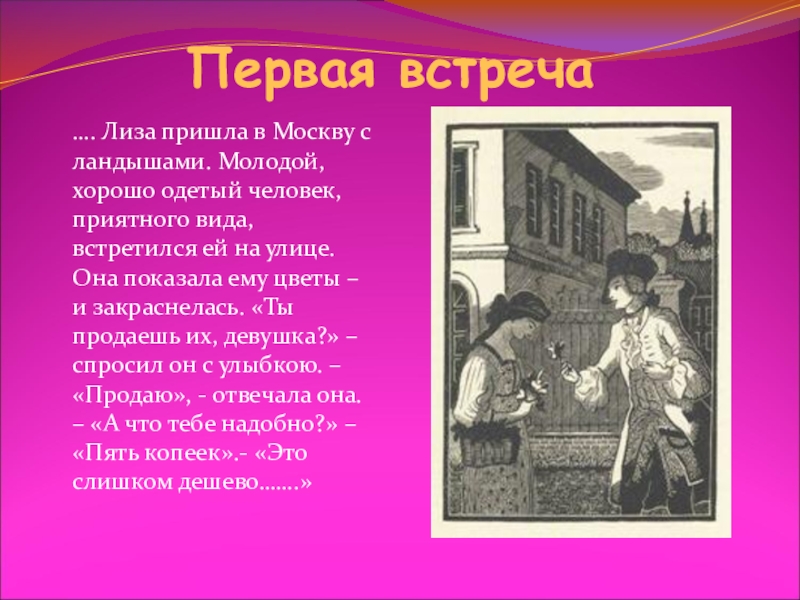 Первая встреча

…. Лиза пришла в Москву с ландышами. Молодой, хорошо одетый человек, приятного вида, встретился ей на улице. Она показала ему цветы – и закраснелась. «Ты продаешь их, девушка?» – спросил он с улыбкою. – «Продаю», - отвечала она. – «А что тебе надобно?» – «Пять копеек».- «Это слишком дешево…….»